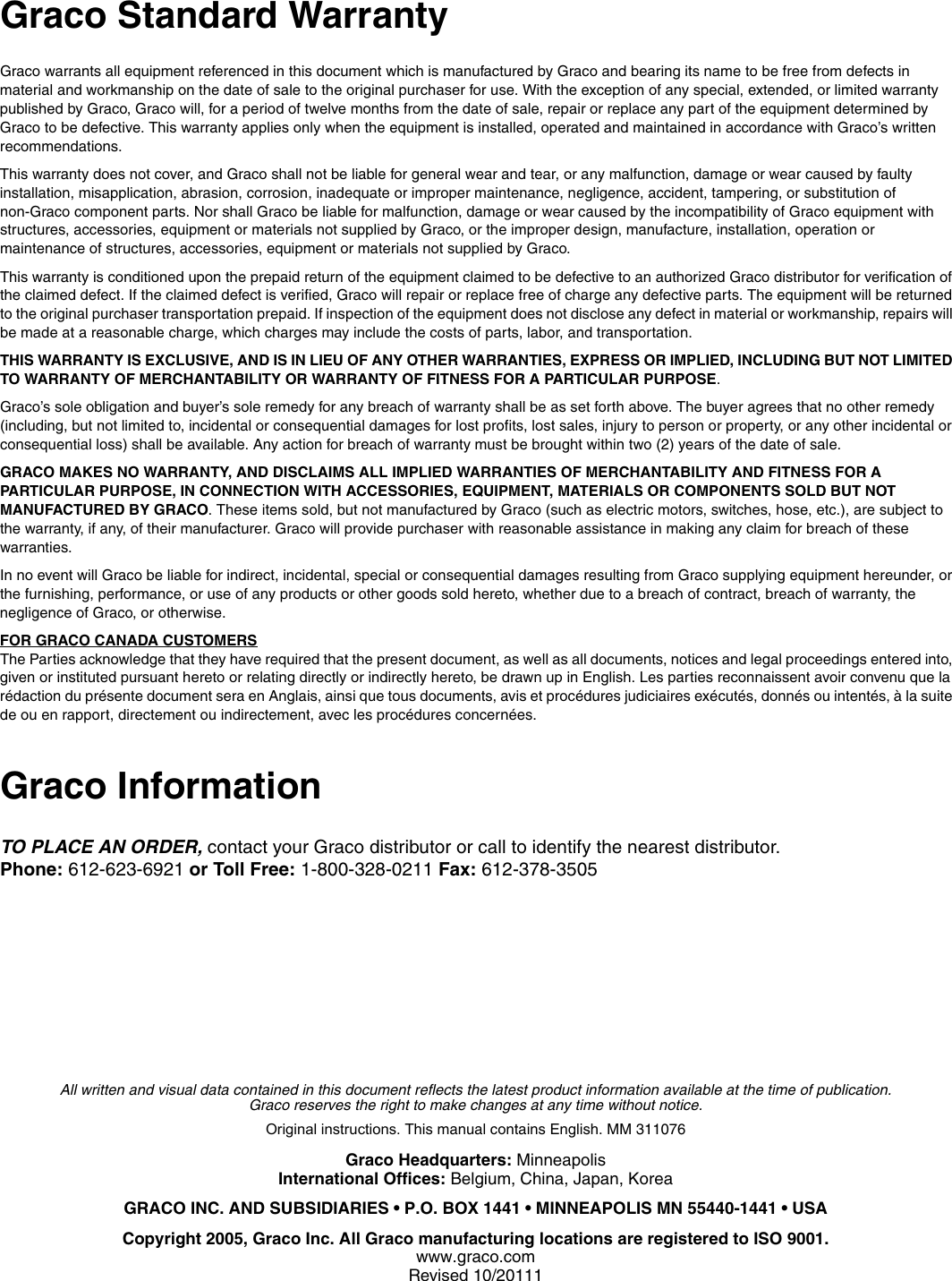 Graco Standard Warranty

Graco warrants all equipment referenced in this document which is manufactured by Graco and bearing its name to be free from defects in material and workmanship on the date of sale to the original purchaser for use. With the exception of any special, extended, or limited warranty published by Graco, Graco will, for a period of twelve months from the date of sale, repair or replace any part of the equipment determined by Graco to be defective. This warranty applies only when the equipment is installed, operated and maintained in accordance with Graco's written recommendations.

This warranty does not cover, and Graco shall not be liable for general wear and tear, or any malfunction, damage or wear caused by faulty installation, misapplication, abrasion, corrosion, inadequate or improper maintenance, negligence, accident, tampering, or substitution of non-Graco component parts. Nor shall Graco be liable for malfunction, damage or wear caused by the incompatibility of Graco equipment with structures, accessories, equipment or materials not supplied by Graco, or the improper design, manufacture, installation, operation or maintenance of structures, accessories, equipment or materials not supplied by Graco.

This warranty is conditioned upon the prepaid return of the equipment claimed to be defective to an authorized Graco distributor for verification of the claimed defect. If the claimed defect is verified, Graco will repair or replace free of charge any defective parts. The equipment will be returned to the original purchaser transportation prepaid. If inspection of the equipment does not disclose any defect in material or workmanship, repairs will be made at a reasonable charge, which charges may include the costs of parts, labor, and transportation.

THIS WARRANTY IS EXCLUSIVE, AND IS IN LIEU OF ANY OTHER WARRANTIES, EXPRESS OR IMPLIED, INCLUDING BUT NOT LIMITED TO WARRANTY OF MERCHANTABILITY OR WARRANTY OF FITNESS FOR A PARTICULAR PURPOSE.

Graco's sole obligation and buyer's sole remedy for any breach of warranty shall be as set forth above. The buyer agrees that no other remedy (including, but not limited to, incidental or consequential damages for lost profits, lost sales, injury to person or property, or any other incidental or consequential loss) shall be available. Any action for breach of warranty must be brought within two (2) years of the date of sale.

GRACO MAKES NO WARRANTY, AND DISCLAIMS ALL IMPLIED WARRANTIES OF MERCHANTABILITY AND FITNESS FOR A PARTICULAR PURPOSE, IN CONNECTION WITH ACCESSORIES, EQUIPMENT, MATERIALS OR COMPONENTS SOLD BUT NOT MANUFACTURED BY GRACO. These items sold, but not manufactured by Graco (such as electric motors, switches, hose, etc.), are subject to the warranty, if any, of their manufacturer. Graco will provide purchaser with reasonable assistance in making any claim for breach of these warranties.

In no event will Graco be liable for indirect, incidental, special or consequential damages resulting from Graco supplying equipment hereunder, or the furnishing, performance, or use of any products or other goods sold hereto, whether due to a breach of contract, breach of warranty, the negligence of Graco, or otherwise.

FOR GRACO CANADA CUSTOMERS
The Parties acknowledge that they have required that the present document, as well as all documents, notices and legal proceedings entered into, given or instituted pursuant hereto or relating directly or indirectly hereto, be drawn up in English. Les parties reconnaissent avoir convenu que la rédaction du présente document sera en Anglais, ainsi que tous documents, avis et procédures judiciaires exécutés, donnés ou intentés, à la suite de ou en rapport, directement ou indirectement, avec les procédures concernées.

Graco Information

TO PLACE AN ORDER, contact your Graco distributor or call to identify the nearest distributor.
Phone: 612-623-6921 or Toll Free: 1-800-328-0211 Fax: 612-378-3505

All written and visual data contained in this document reflects the latest product information available at the time of publication. Graco reserves the right to make changes at any time without notice.

Original instructions. This manual contains English. MM 311076

Graco Headquarters: Minneapolis
International Offices: Belgium, China, Japan, Korea

GRACO INC. AND SUBSIDIARIES • P.O. BOX 1441 • MINNEAPOLIS MN 55440-1441 • USA

Copyright 2005, Graco Inc. All Graco manufacturing locations are registered to ISO 9001.
www.graco.com
Revised 10/20111